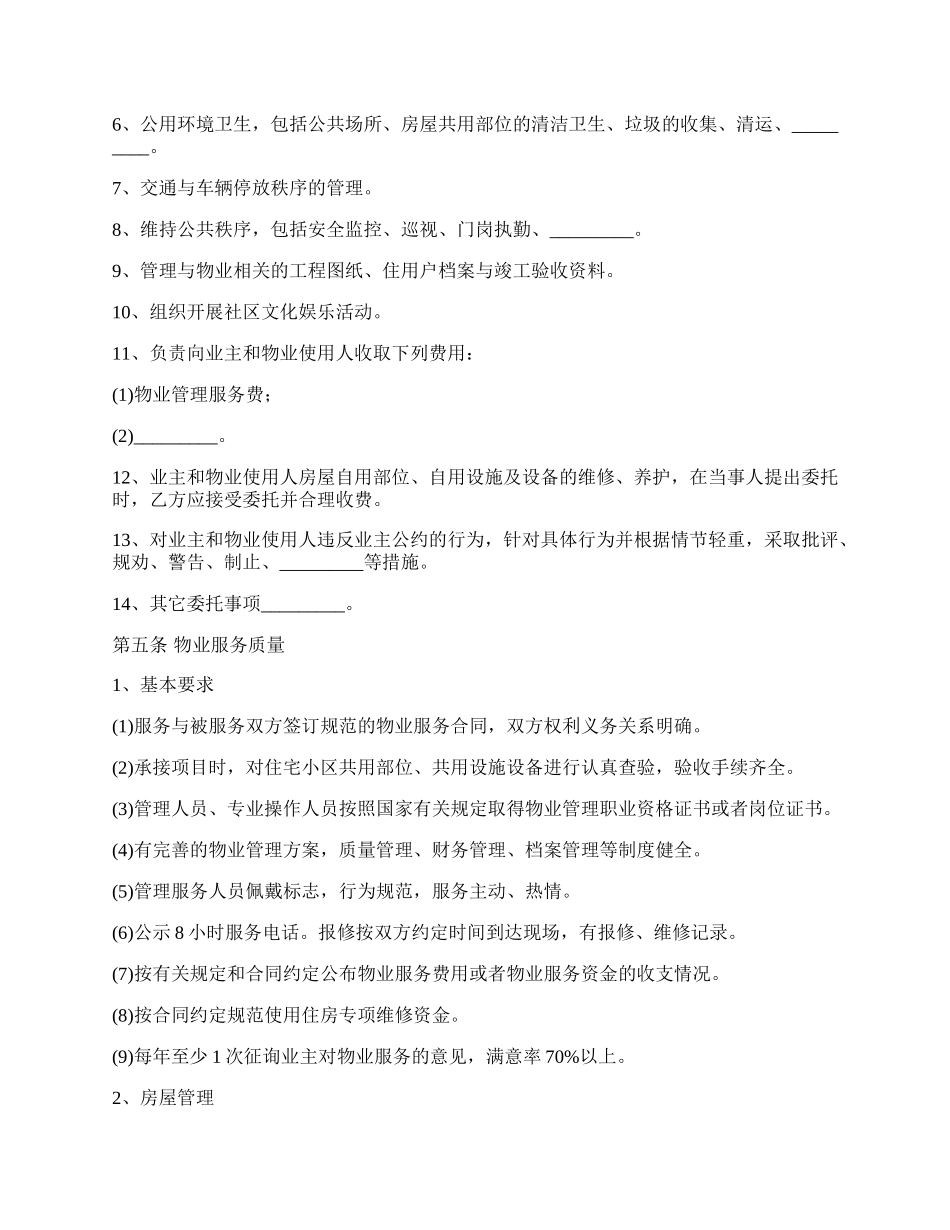 6、公用环境卫生，包括公共场所、房屋共用部位的清洁卫生、垃圾的收集、清运、_________。

7、交通与车辆停放秩序的管理。

8、维持公共秩序，包括安全监控、巡视、门岗执勤、_________。

9、管理与物业相关的工程图纸、住用户档案与竣工验收资料。

10、组织开展社区文化娱乐活动。

11、负责向业主和物业使用人收取下列费用：

(1)物业管理服务费；

(2)_________。

12、业主和物业使用人房屋自用部位、自用设施及设备的维修、养护，在当事人提出委托时，乙方应接受委托并合理收费。

13、对业主和物业使用人违反业主公约的行为，针对具体行为并根据情节轻重，采取批评、规劝、警告、制止、_________等措施。

14、其它委托事项_________。

第五条 物业服务质量

1、基本要求

(1)服务与被服务双方签订规范的物业服务合同，双方权利义务关系明确。

(2)承接项目时，对住宅小区共用部位、共用设施设备进行认真查验，验收手续齐全。

(3)管理人员、专业操作人员按照国家有关规定取得物业管理职业资格证书或者岗位证书。

(4)有完善的物业管理方案，质量管理、财务管理、档案管理等制度健全。

(5)管理服务人员佩戴标志，行为规范，服务主动、热情。

(6)公示 8 小时服务电话。报修按双方约定时间到达现场，有报修、维修记录。

(7)按有关规定和合同约定公布物业服务费用或者物业服务资金的收支情况。

(8)按合同约定规范使用住房专项维修资金。

(9)每年至少 1 次征询业主对物业服务的意见，满意率 70%以上。

2、房屋管理